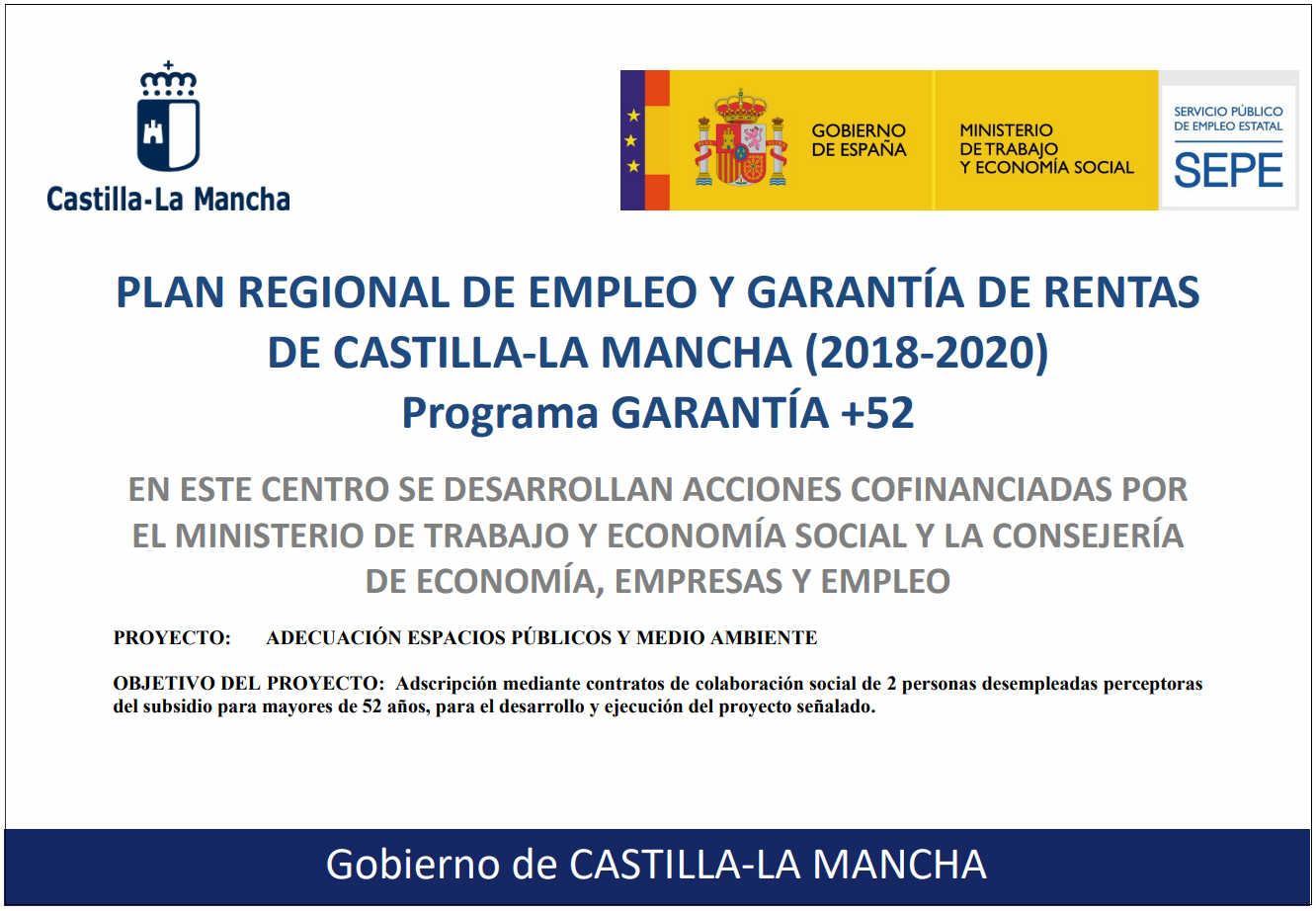 Castilla-La Mancha

GOBIERNO
DE ESPAÑA

MINISTERIO
DE TRABAJO
Y ECONOMÍA SOCIAL

SERVICIO PÚBLICO
DE EMPLEO ESTATAL
SEPE

PLAN REGIONAL DE EMPLEO Y GARANTÍA DE RENTAS
DE CASTILLA-LA MANCHA (2018-2020)
Programa GARANTÍA +52

EN ESTE CENTRO SE DESARROLLAN ACCIONES COFINANCIADAS POR EL MINISTERIO DE TRABAJO Y ECONOMÍA SOCIAL Y LA CONSEJERÍA DE ECONOMÍA, EMPRESAS Y EMPLEO

PROYECTO: ADECUACIÓN ESPACIOS PÚBLICOS Y MEDIO AMBIENTE

OBJETIVO DEL PROYECTO: Adscripción mediante contratos de colaboración social de 2 personas desempleadas perceptoras del subsidio para mayores de 52 años, para el desarrollo y ejecución del proyecto señalado.

Gobierno de CASTILLA-LA MANCHA